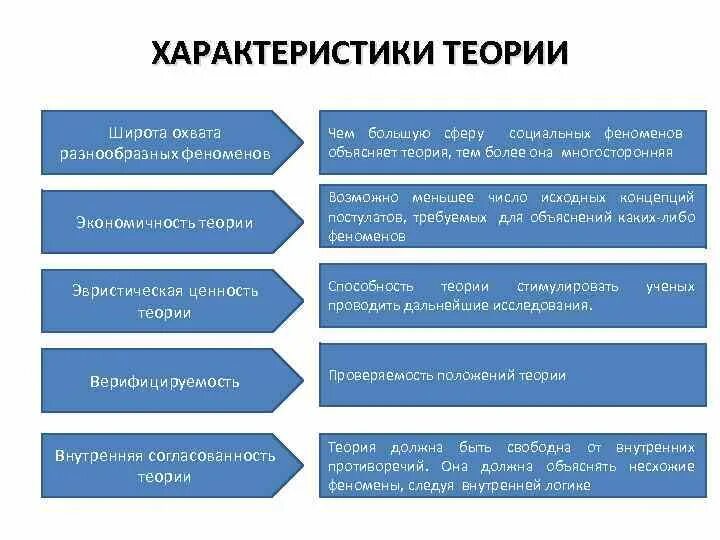 ХАРАКТЕРИСТИКИ ТЕОРИИ

Широта охвата разнообразных феноменов

Чем большую сферу социальных феноменов объясняет теория, тем более она многосторонняя

Экономичность теории

Возможно меньшее число исходных концепций постулатов, требуемых для объяснений каких-либо феноменов

Эвристическая ценность теории

Способность теории стимулировать ученых проводить дальнейшие исследования.

Верифицируемость

Проверяемость положений теории

Внутренняя согласованность теории

Теория должна быть свободна от внутренних противоречий. Она должна объяснять несхожие феномены, следуя внутренней логике